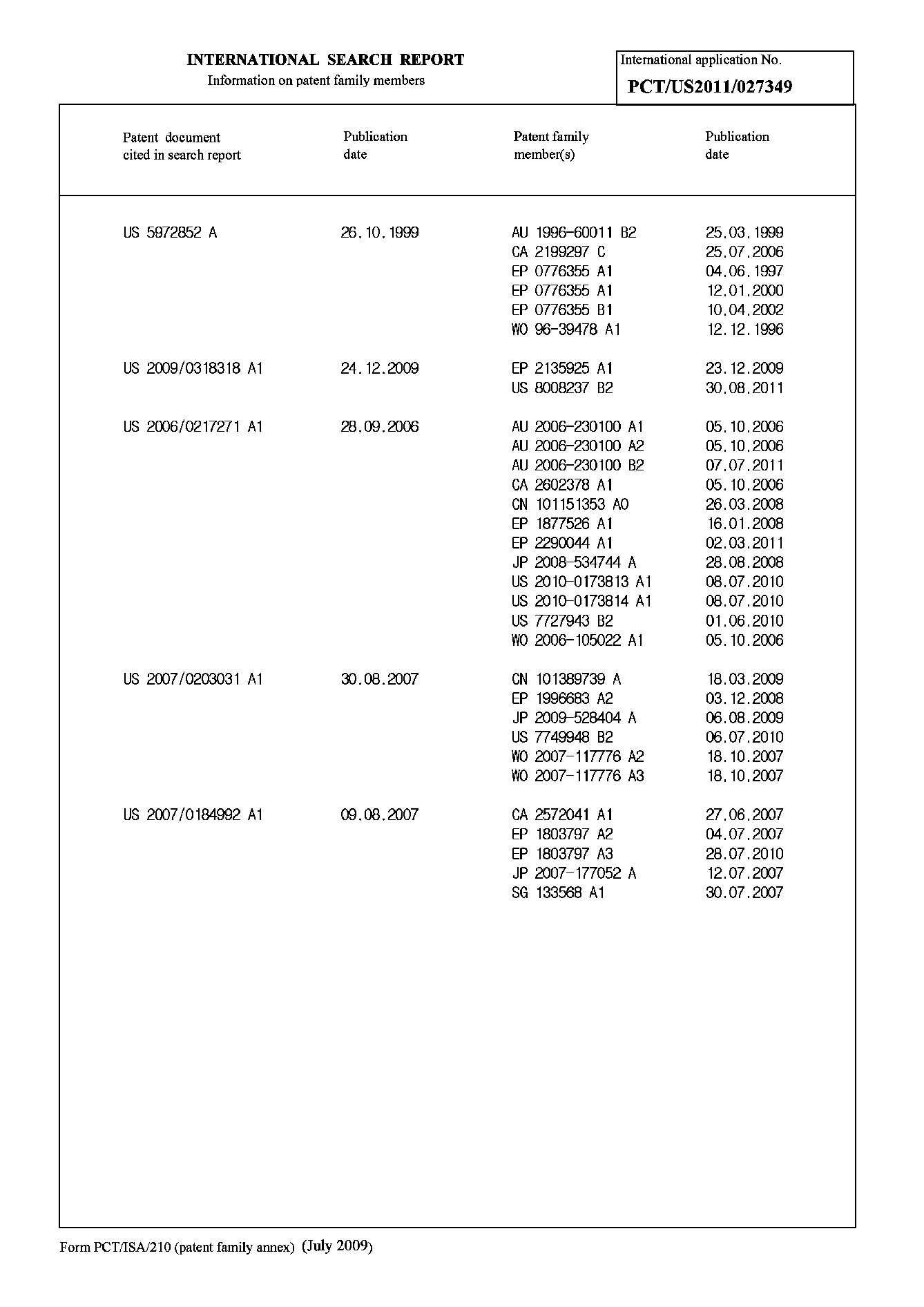 INTERNATIONAL SEARCH REPORT
Information on patent family members

International application No.
PCT/US2011/027349

| Patent document cited in search report | Publication date | Patent family member(s) | Publication date |
|---|---|---|---|
| US 5972852 A | 26.10.1999 | AU 1996-60011 B2 | 25.03.1999 |
| | | CA 2199297 C | 25.07.2006 |
| | | EP 0776355 A1 | 04.06.1997 |
| | | EP 0776355 A1 | 12.01.2000 |
| | | EP 0776355 B1 | 10.04.2002 |
| | | WO 96-39478 A1 | 12.12.1996 |
| US 2009/0318318 A1 | 24.12.2009 | EP 2135925 A1 | 23.12.2009 |
| | | US 8008237 B2 | 30.08.2011 |
| US 2006/0217271 A1 | 28.09.2006 | AU 2006-230100 A1 | 05.10.2006 |
| | | AU 2006-230100 A2 | 05.10.2006 |
| | | AU 2006-230100 B2 | 07.07.2011 |
| | | CA 2602378 A1 | 05.10.2006 |
| | | CN 101151353 A0 | 26.03.2008 |
| | | EP 1877526 A1 | 16.01.2008 |
| | | EP 2290044 A1 | 02.03.2011 |
| | | JP 2008-534744 A | 28.08.2008 |
| | | US 2010-0173813 A1 | 08.07.2010 |
| | | US 2010-0173814 A1 | 08.07.2010 |
| | | US 7727943 B2 | 01.06.2010 |
| | | WO 2006-105022 A1 | 05.10.2006 |
| US 2007/0203031 A1 | 30.08.2007 | CN 101389739 A | 18.03.2009 |
| | | EP 1996683 A2 | 03.12.2008 |
| | | JP 2009-528404 A | 06.08.2009 |
| | | US 7749948 B2 | 06.07.2010 |
| | | WO 2007-117776 A2 | 18.10.2007 |
| | | WO 2007-117776 A3 | 18.10.2007 |
| US 2007/0184992 A1 | 09.08.2007 | CA 2572041 A1 | 27.06.2007 |
| | | EP 1803797 A2 | 04.07.2007 |
| | | EP 1803797 A3 | 28.07.2010 |
| | | JP 2007-177052 A | 12.07.2007 |
| | | SG 133568 A1 | 30.07.2007 |

Form PCT/ISA/210 (patent family annex) (July 2009)